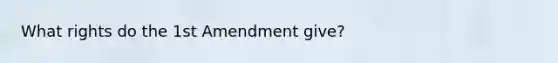 What rights do the 1st Amendment give?